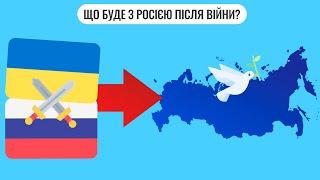 ЩО БУДЕ З РОСІЄЮ ПІСЛЯ ВІЙНИ?